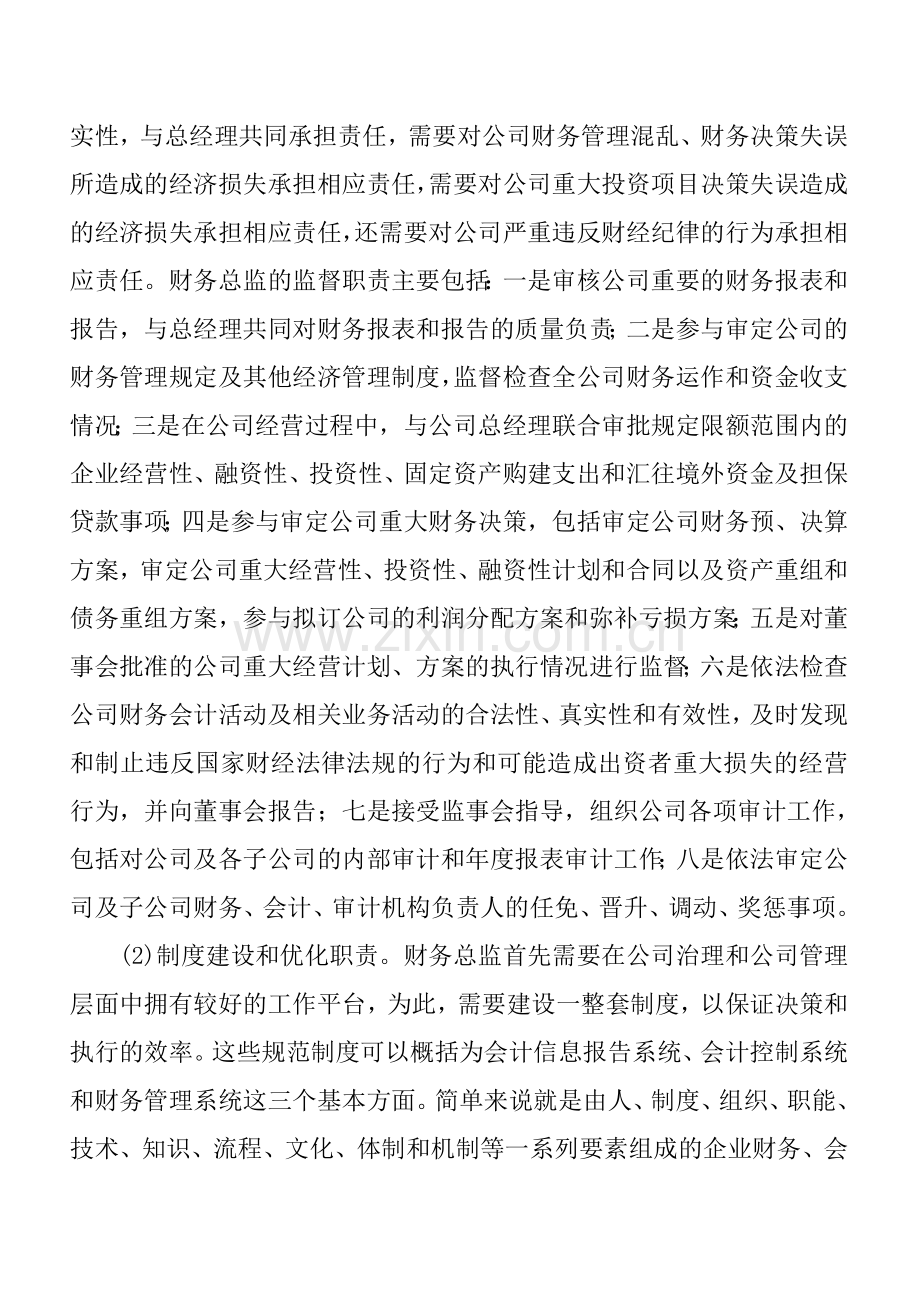 实性，与总经理共同承担责任，需要对公司财务管理混乱、财务决策失误所造成的经济损失承担相应责任，需要对公司重大投资项目决策失误造成的经济损失承担相应责任，还需要对公司严重违反财经纪律的行为承担相应责任。财务总监的监督职责主要包括：一是审核公司重要的财务报表和报告，与总经理共同对财务报表和报告的质量负责；二是参与审定公司的财务管理规定及其他经济管理制度，监督检查全公司财务运作和资金收支情况；三是在公司经营过程中，与公司总经理联合审批规定限额范围内的企业经营性、融资性、投资性、固定资产购建支出和汇往境外资金及担保贷款事项；四是参与审定公司重大财务决策，包括审定公司财务预、决算方案，审定公司重大经营性、投资性、融资性计划和合同以及资产重组和债务重组方案，参与拟订公司的利润分配方案和弥补亏损方案；五是对董事会批准的公司重大经营计划、方案的执行情况进行监督；六是依法检查公司财务会计活动及相关业务活动的合法性、真实性和有效性，及时发现和制止违反国家财经法律法规的行为和可能造成出资者重大损失的经营行为，并向董事会报告；七是接受监事会指导，组织公司各项审计工作，包括对公司及各子公司的内部审计和年度报表审计工作；八是依法审定公司及子公司财务、会计、审计机构负责人的任免、晋升、调动、奖惩事项。

(2)制度建设和优化职责。财务总监首先需要在公司治理和公司管理层面中拥有较好的工作平台，为此，需要建设一整套制度，以保证决策和执行的效率。这些规范制度可以概括为会计信息报告系统、会计控制系统和财务管理系统这三个基本方面。简单来说就是由人、制度、组织、职能、技术、知识、流程、文化、体制和机制等一系列要素组成的企业财务、会

www.zixin.com.cn